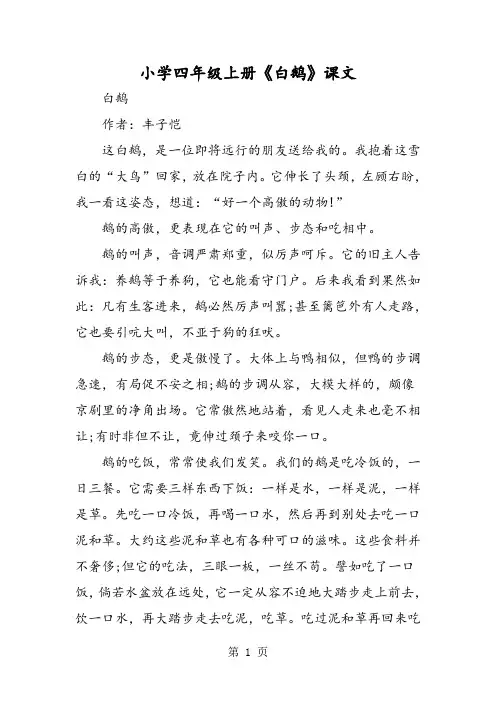 小学四年级上册《白鹅》课文

白鹅

作者：丰子恺

这白鹅，是一位即将远行的朋友送给我的。我抱着这雪白的“大鸟”回家，放在院子内。它伸长了头颈，左顾右盼，我一看这姿态，想道：“好一个高傲的动物!”

鹅的高傲，更表现在它的叫声、步态和吃相中。

鹅的叫声，音调严肃郑重，似厉声呵斥。它的旧主人告诉我：养鹅等于养狗，它也能看守门户。后来我看到果然如此：凡有生客进来，鹅必然厉声叫嚣;甚至篱笆外有人走路，它也要引吭大叫，不亚于狗的狂吠。

鹅的步态，更是傲慢了。大体上与鸭相似，但鸭的步调急速，有局促不安之相;鹅的步调从容，大模大样的，颇像京剧里的净角出场。它常傲然地站着，看见人走来也毫不相让;有时非但不让，竟伸过颈子来咬你一口。

鹅的吃饭，常常使我们发笑。我们的鹅是吃冷饭的，一日三餐。它需要三样东西下饭：一样是水，一样是泥，一样是草。先吃一口冷饭，再喝一口水，然后再到别处去吃一口泥和草。大约这些泥和草也有各种可口的滋味。这些食料并不奢侈;但它的吃法，三眼一板，一丝不苟。譬如吃了一口饭，倘若水盆放在远处，它一定从容不迫地大踏步走上前去，饮一口水，再大踏步走去吃泥，吃草。吃过泥和草再回来吃

第 1 页